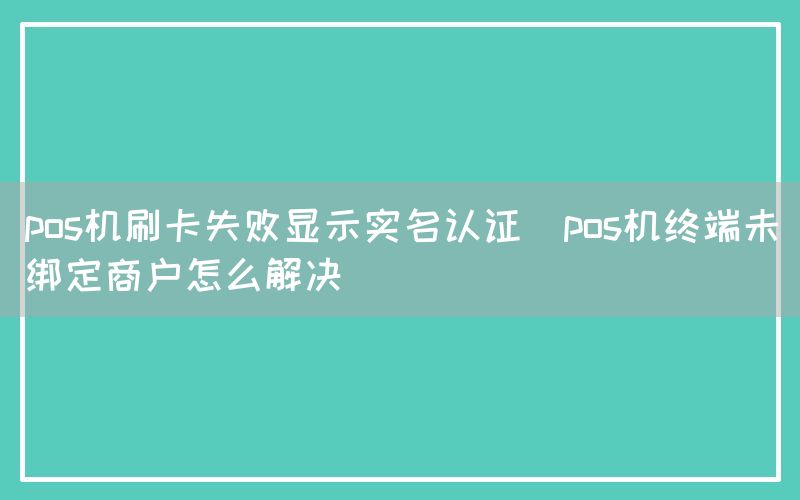 pos机刷卡失败显示实名认证 pos机终端未绑定商户怎么解决